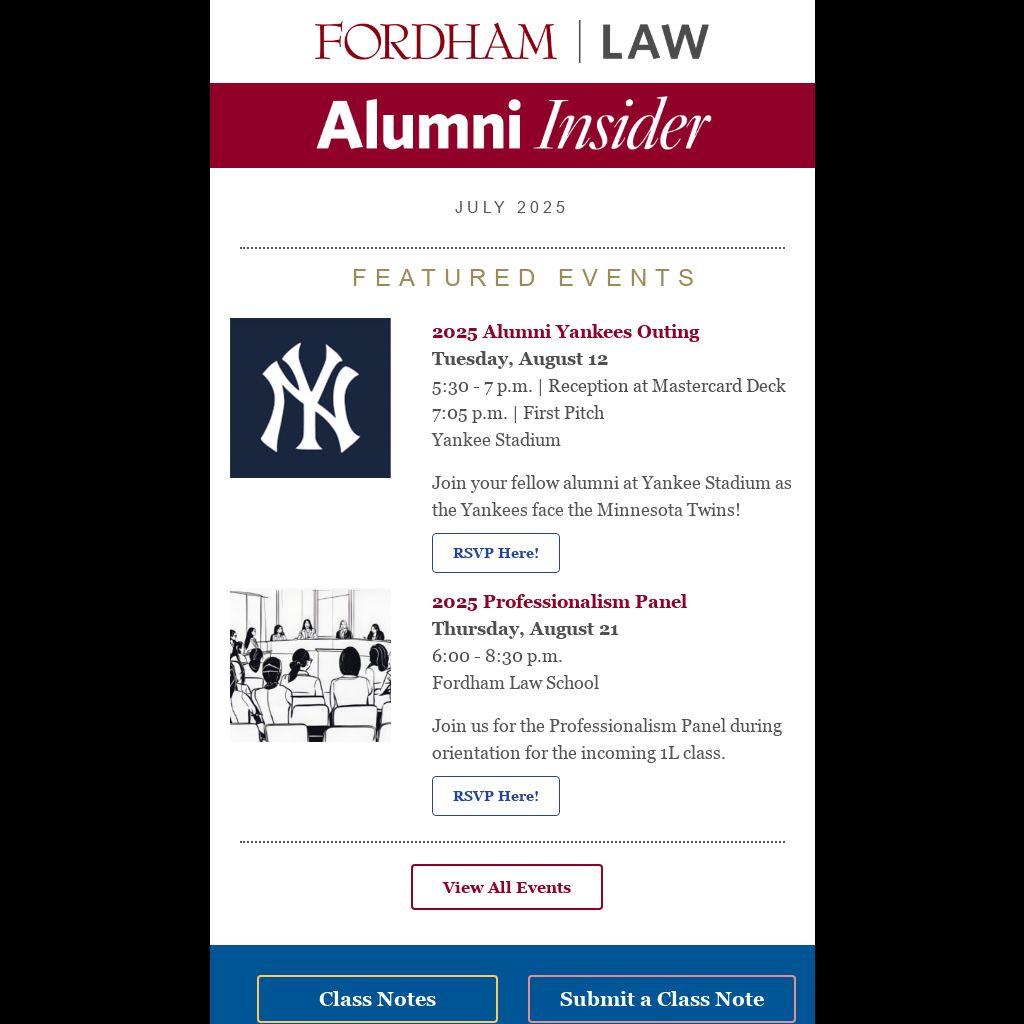 FORDHAM | LAW

Alumni Insider

JULY 2025

FEATURED EVENTS

2025 Alumni Yankees Outing
Tuesday, August 12
5:30 - 7 p.m. | Reception at Mastercard Deck
7:05 p.m. | First Pitch
Yankee Stadium

Join your fellow alumni at Yankee Stadium as the Yankees face the Minnesota Twins!

RSVP Here!

2025 Professionalism Panel
Thursday, August 21
6:00 - 8:30 p.m.
Fordham Law School

Join us for the Professionalism Panel during orientation for the incoming 1L class.

RSVP Here!

View All Events

Class Notes

Submit a Class Note